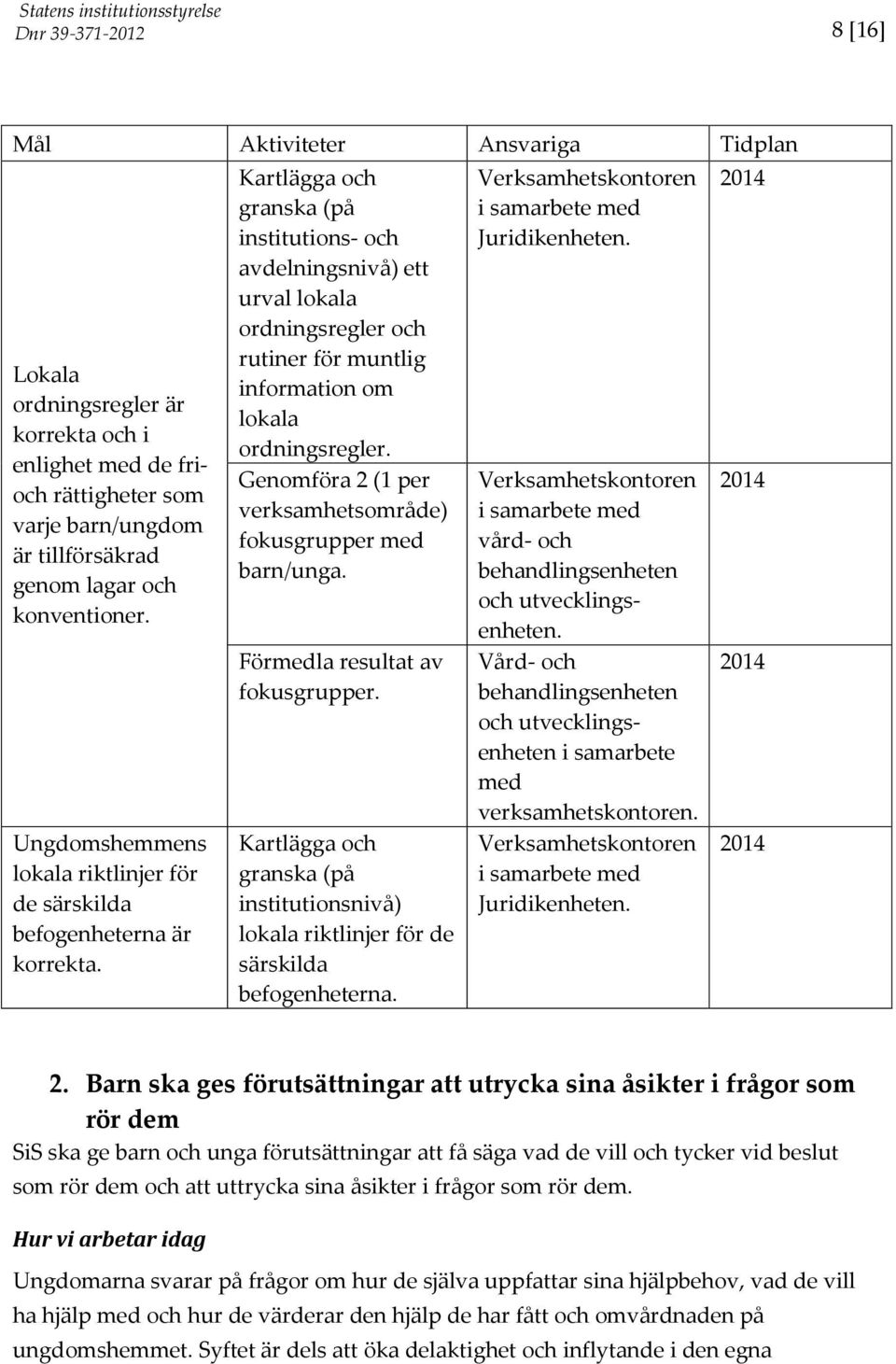 Statens institutionsstyrelse
Dnr 39-371-2012

8 [16]

| Mål | Aktiviteter | Ansvariga | Tidplan |
|---|---|---|---|
| Lokala ordningsregler är korrekta och i enlighet med de fri- och rättigheter som varje barn/ungdom är tillförsäkrad genom lagar och konventioner. | Kartlägga och granska (på institutions- och avdelningsnivå) ett urval lokala ordningsregler och rutiner för muntlig information om lokala ordningsregler. | Verksamhetskontoren i samarbete med Juridikenheten. | 2014 |
| | Genomföra 2 (1 per verksamhetsområde) fokusgrupper med barn/unga. | Verksamhetskontoren i samarbete med vård- och behandlingsenheten och utvecklingsenheten. | 2014 |
| | Förmedla resultat av fokusgrupper. | Vård- och behandlingsenheten och utvecklingsenheten i samarbete med verksamhetskontoren. | 2014 |
| Ungdomshemmens lokala riktlinjer för de särskilda befogenheterna är korrekta. | Kartlägga och granska (på institutionsnivå) lokala riktlinjer för de särskilda befogenheterna. | Verksamhetskontoren i samarbete med Juridikenheten. | 2014 |

2. Barn ska ges förutsättningar att utrycka sina åsikter i frågor som rör dem

SiS ska ge barn och unga förutsättningar att få säga vad de vill och tycker vid beslut som rör dem och att uttrycka sina åsikter i frågor som rör dem.

Hur vi arbetar idag

Ungdomarna svarar på frågor om hur de själva uppfattar sina hjälpbehov, vad de vill ha hjälp med och hur de värderar den hjälp de har fått och omvårdnaden på ungdomshemmet. Syftet är dels att öka delaktighet och inflytande i den egna